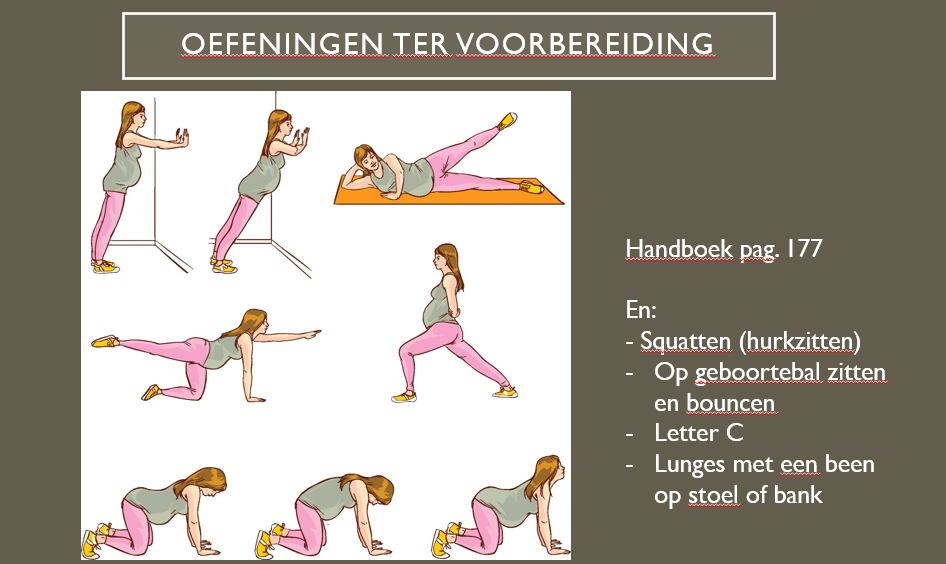 OEFENINGEN TER VOORBEREIDING

Handboek pag. 177

En:
- Squatten (hurkzitten)
- Op geboortebal zitten en bouncen
- Letter C
- Lunges met een been op stoel of bank